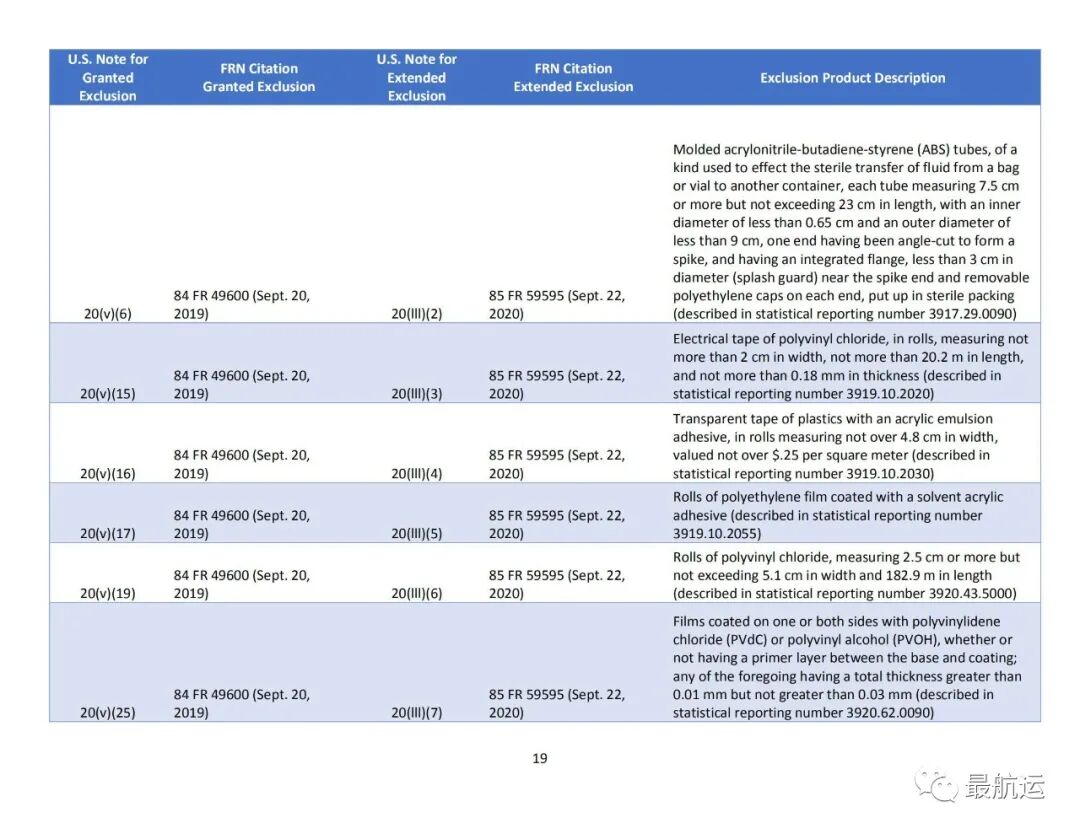 | U.S. Note for Granted Exclusion | FRN Citation Granted Exclusion | U.S. Note for Extended Exclusion | FRN Citation Extended Exclusion | Exclusion Product Description |
|---|---|---|---|---|
| 20(v)(6) | 84 FR 49600 (Sept. 20, 2019) | 20(lll)(2) | 85 FR 59595 (Sept. 22, 2020) | Molded acrylonitrile-butadiene-styrene (ABS) tubes, of a kind used to effect the sterile transfer of fluid from a bag or vial to another container, each tube measuring 7.5 cm or more but not exceeding 23 cm in length, with an inner diameter of less than 0.65 cm and an outer diameter of less than 9 cm, one end having been angle-cut to form a spike, and having an integrated flange, less than 3 cm in diameter (splash guard) near the spike end and removable polyethylene caps on each end, put up in sterile packing (described in statistical reporting number 3917.29.0090) |
| 20(v)(15) | 84 FR 49600 (Sept. 20, 2019) | 20(lll)(3) | 85 FR 59595 (Sept. 22, 2020) | Electrical tape of polyvinyl chloride, in rolls, measuring not more than 2 cm in width, not more than 20.2 m in length, and not more than 0.18 mm in thickness (described in statistical reporting number 3919.10.2020) |
| 20(v)(16) | 84 FR 49600 (Sept. 20, 2019) | 20(lll)(4) | 85 FR 59595 (Sept. 22, 2020) | Transparent tape of plastics with an acrylic emulsion adhesive, in rolls measuring not over 4.8 cm in width, valued not over $.25 per square meter (described in statistical reporting number 3919.10.2030) |
| 20(v)(17) | 84 FR 49600 (Sept. 20, 2019) | 20(lll)(5) | 85 FR 59595 (Sept. 22, 2020) | Rolls of polyethylene film coated with a solvent acrylic adhesive (described in statistical reporting number 3919.10.2055) |
| 20(v)(19) | 84 FR 49600 (Sept. 20, 2019) | 20(lll)(6) | 85 FR 59595 (Sept. 22, 2020) | Rolls of polyvinyl chloride, measuring 2.5 cm or more but not exceeding 5.1 cm in width and 182.9 m in length (described in statistical reporting number 3920.43.5000) |
| 20(v)(25) | 84 FR 49600 (Sept. 20, 2019) | 20(lll)(7) | 85 FR 59595 (Sept. 22, 2020) | Films coated on one or both sides with polyvinylidene chloride (PVdC) or polyvinyl alcohol (PVOH), whether or not having a primer layer between the base and coating; any of the foregoing having a total thickness greater than 0.01 mm but not greater than 0.03 mm (described in statistical reporting number 3920.62.0090) |

19

最航运